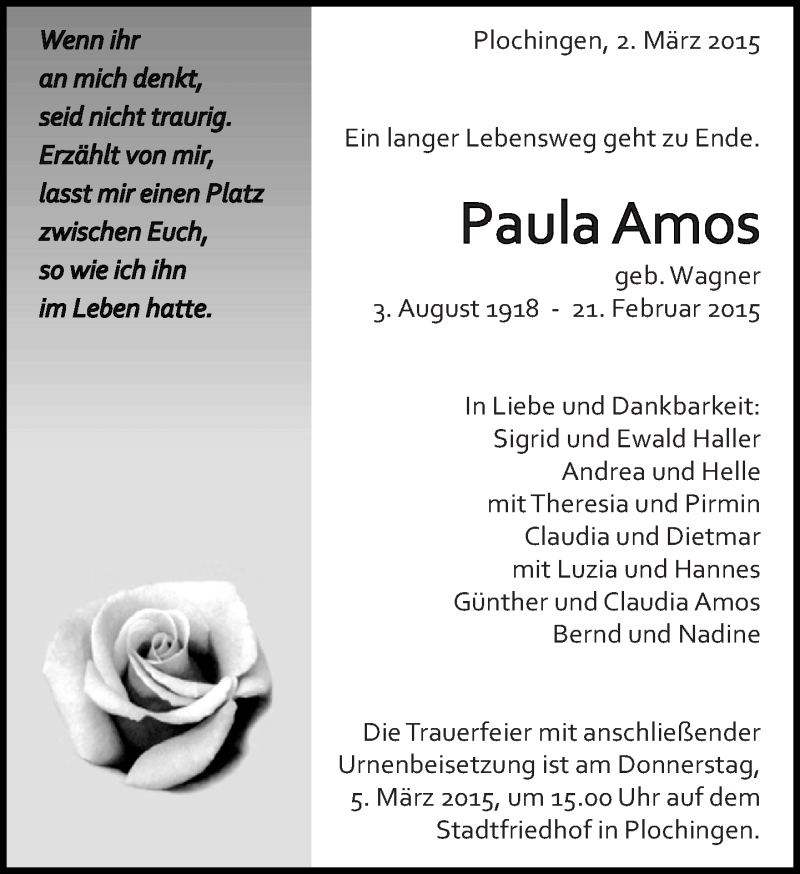 Wenn ihr
an mich denkt,
seid nicht traurig.
Erzählt von mir,
lasst mir einen Platz
zwischen Euch,
so wie ich ihn
im Leben hatte.

Plochingen, 2. März 2015

Ein langer Lebensweg geht zu Ende.

Paula Amos
geb. Wagner
3. August 1918 - 21. Februar 2015

In Liebe und Dankbarkeit:
Sigrid und Ewald Haller
Andrea und Helle
mit Theresia und Pirmin
Claudia und Dietmar
mit Luzia und Hannes
Günther und Claudia Amos
Bernd und Nadine

Die Trauerfeier mit anschließender Urnenbeisetzung ist am Donnerstag, 5. März 2015, um 15.00 Uhr auf dem Stadtfriedhof in Plochingen.